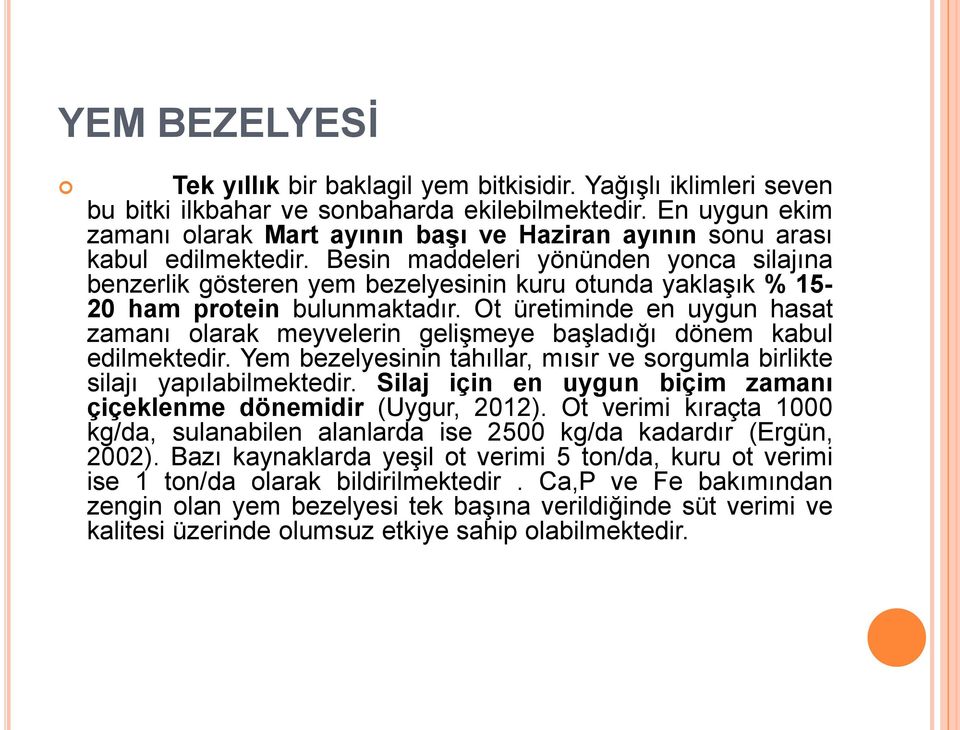 YEM BEZELYESİ

Tek yıllık bir baklagil yem bitkisidir. Yağışlı iklimleri seven bu bitki ilkbahar ve sonbaharda ekilebilmektedir. En uygun ekim zamanı olarak Mart ayının başı ve Haziran ayının sonu arası kabul edilmektedir. Besin maddeleri yönünden yonca silajına benzerlik gösteren yem bezelyesinin kuru otunda yaklaşık % 15-20 ham protein bulunmaktadır. Ot üretiminde en uygun hasat zamanı olarak meyvelerin gelişmeye başladığı dönem kabul edilmektedir. Yem bezelyesinin tahıllar, mısır ve sorgumla birlikte silajı yapılabilmektedir. Silaj için en uygun biçim zamanı çiçeklenme dönemidir (Uygur, 2012). Ot verimi kıraçta 1000 kg/da, sulanabilen alanlarda ise 2500 kg/da kadardır (Ergün, 2002). Bazı kaynaklarda yeşil ot verimi 5 ton/da, kuru ot verimi ise 1 ton/da olarak bildirilmektedir . Ca,P ve Fe bakımından zengin olan yem bezelyesi tek başına verildiğinde süt verimi ve kalitesi üzerinde olumsuz etkiye sahip olabilmektedir.